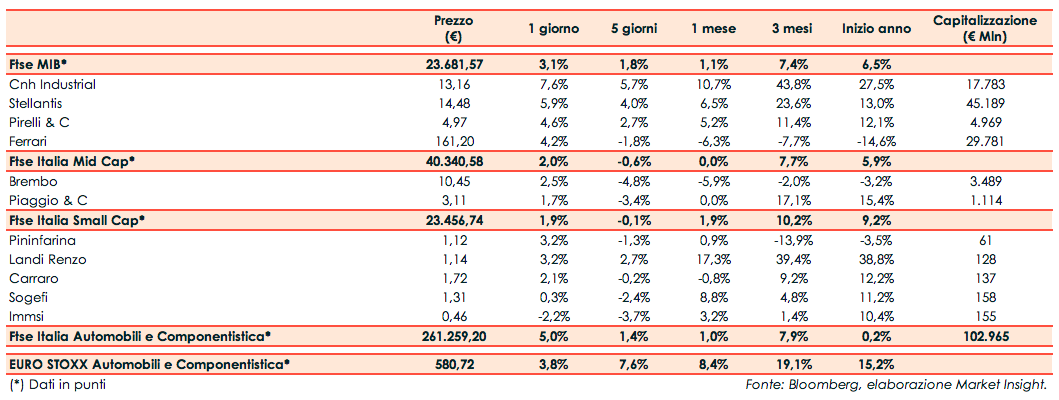 | | Prezzo (€) | 1 giorno | 5 giorni | 1 mese | 3 mesi | Inizio anno | Capitalizzazione (€ Mln) |
|---|---|---|---|---|---|---|---|
| Ftse MIB* | 23.681,57 | 3,1% | 1,8% | 1,1% | 7,4% | 6,5% | |
| Cnh Industrial | 13,16 | 7,6% | 5,7% | 10,7% | 43,8% | 27,5% | 17.783 |
| Stellantis | 14,48 | 5,9% | 4,0% | 6,5% | 23,6% | 13,0% | 45.189 |
| Pirelli & C | 4,97 | 4,6% | 2,7% | 5,2% | 11,4% | 12,1% | 4.969 |
| Ferrari | 161,20 | 4,2% | -1,8% | -6,3% | -7,7% | -14,6% | 29.781 |
| Ftse Italia Mid Cap* | 40.340,58 | 2,0% | -0,6% | 0,0% | 7,7% | 5,9% | |
| Brembo | 10,45 | 2,5% | -4,8% | -5,9% | -2,0% | -3,2% | 3.489 |
| Piaggio & C | 3,11 | 1,7% | -3,4% | 0,0% | 17,1% | 15,4% | 1.114 |
| Ftse Italia Small Cap* | 23.456,74 | 1,9% | -0,1% | 1,9% | 10,2% | 9,2% | |
| Pininfarina | 1,12 | 3,2% | -1,3% | 0,9% | -13,9% | -3,5% | 61 |
| Landi Renzo | 1,14 | 3,2% | 2,7% | 17,3% | 39,4% | 38,8% | 128 |
| Carraro | 1,72 | 2,1% | -0,2% | -0,8% | 9,2% | 12,2% | 137 |
| Sogefi | 1,31 | 0,3% | -2,4% | 8,8% | 4,8% | 11,2% | 158 |
| Immsi | 0,46 | -2,2% | -3,7% | 3,2% | 1,4% | 10,4% | 155 |
| Ftse Italia Automobili e Componentistica* | 261.259,20 | 5,0% | 1,4% | 1,0% | 7,9% | 0,2% | 102.965 |
| EURO STOXX Automobili e Componentistica* | 580,72 | 3,8% | 7,6% | 8,4% | 19,1% | 15,2% | |

(*) Dati in punti

Fonte: Bloomberg, elaborazione Market Insight.